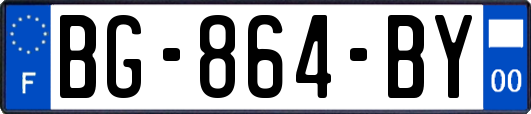 F
BG-864-BY
00